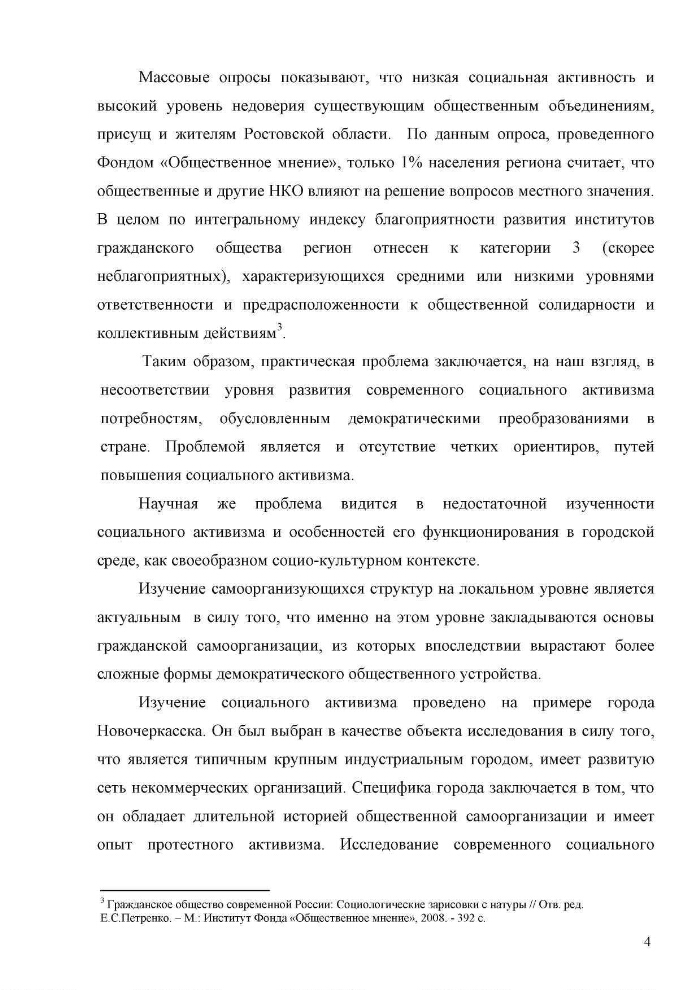 Массовые опросы показывают, что низкая социальная активность и высокий уровень недоверия существующим общественным объединениям, присущ и жителям Ростовской области. По данным опроса, проведенного Фондом «Общественное мнение», только 1% населения региона считает, что общественные и другие НКО влияют на решение вопросов местного значения. В целом по интегральному индексу благоприятности развития институтов гражданского общества регион отнесен к категории 3 (скорее неблагоприятных), характеризующихся средними или низкими уровнями ответственности и предрасположенности к общественной солидарности и коллективным действиям$^3$.

Таким образом, практическая проблема заключается, на наш взгляд, в несоответствии уровня развития современного социального активизма потребностям, обусловленным демократическими преобразованиями в стране. Проблемой является и отсутствие четких ориентиров, путей повышения социального активизма.

Научная же проблема видится в недостаточной изученности социального активизма и особенностей его функционирования в городской среде, как своеобразном социо-культурном контексте.

Изучение самоорганизующихся структур на локальном уровне является актуальным в силу того, что именно на этом уровне закладываются основы гражданской самоорганизации, из которых впоследствии вырастают более сложные формы демократического общественного устройства.

Изучение социального активизма проведено на примере города Новочеркасска. Он был выбран в качестве объекта исследования в силу того, что является типичным крупным индустриальным городом, имеет развитую сеть некоммерческих организаций. Специфика города заключается в том, что он обладает длительной историей общественной самоорганизации и имеет опыт протестного активизма. Исследование современного социального

$^3$ Гражданское общество современной России: Социологические зарисовки с натуры // Отв. ред. Е.С.Петренко. – М.: Институт Фонда «Общественное мнение», 2008. - 392 с.

4